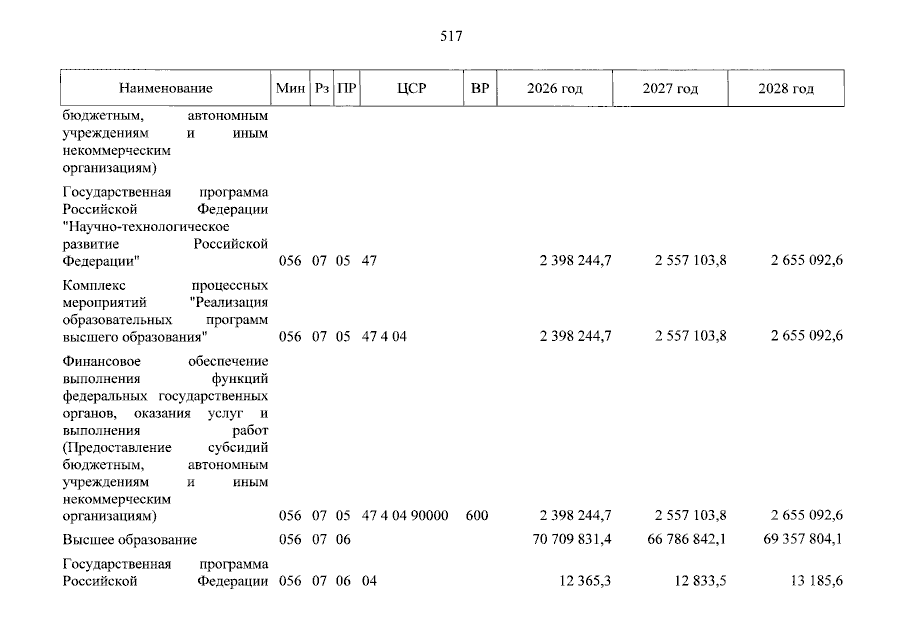 517

| Наименование | Мин | Рз | ПР | ЦСР | ВР | 2026 год | 2027 год | 2028 год |
|---|---|---|---|---|---|---|---|---|
| бюджетным, автономным учреждениям и иным некоммерческим организациям) | | | | | | | | |
| Государственная программа Российской Федерации "Научно-технологическое развитие Российской Федерации" | 056 | 07 | 05 | 47 | | 2 398 244,7 | 2 557 103,8 | 2 655 092,6 |
| Комплекс процессных мероприятий "Реализация образовательных программ высшего образования" | 056 | 07 | 05 | 47 4 04 | | 2 398 244,7 | 2 557 103,8 | 2 655 092,6 |
| Финансовое обеспечение выполнения функций федеральных государственных органов, оказания услуг и выполнения работ (Предоставление субсидий бюджетным, автономным учреждениям и иным некоммерческим организациям) | 056 | 07 | 05 | 47 4 04 90000 | 600 | 2 398 244,7 | 2 557 103,8 | 2 655 092,6 |
| Высшее образование | 056 | 07 | 06 | | | 70 709 831,4 | 66 786 842,1 | 69 357 804,1 |
| Государственная программа Российской Федерации | 056 | 07 | 06 | 04 | | 12 365,3 | 12 833,5 | 13 185,6 |